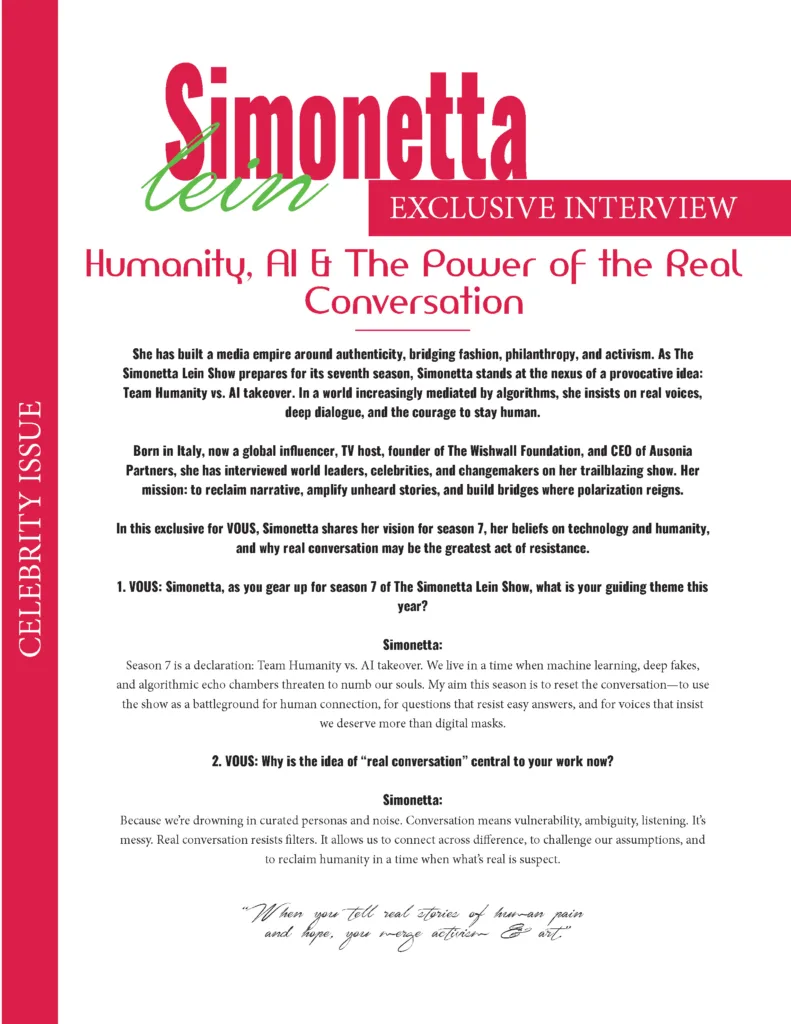 CELEBRITY ISSUE

Simonetta
lein

EXCLUSIVE INTERVIEW

Humanity, AI & The Power of the Real Conversation

She has built a media empire around authenticity, bridging fashion, philanthropy, and activism. As The Simonetta Lein Show prepares for its seventh season, Simonetta stands at the nexus of a provocative idea: Team Humanity vs. AI takeover. In a world increasingly mediated by algorithms, she insists on real voices, deep dialogue, and the courage to stay human.

Born in Italy, now a global influencer, TV host, founder of The Wishwall Foundation, and CEO of Ausonia Partners, she has interviewed world leaders, celebrities, and changemakers on her trailblazing show. Her mission: to reclaim narrative, amplify unheard stories, and build bridges where polarization reigns.

In this exclusive for VOUS, Simonetta shares her vision for season 7, her beliefs on technology and humanity, and why real conversation may be the greatest act of resistance.

1. VOUS: Simonetta, as you gear up for season 7 of The Simonetta Lein Show, what is your guiding theme this year?

Simonetta:
Season 7 is a declaration: Team Humanity vs. AI takeover. We live in a time when machine learning, deep fakes, and algorithmic echo chambers threaten to numb our souls. My aim this season is to reset the conversation—to use the show as a battleground for human connection, for questions that resist easy answers, and for voices that insist we deserve more than digital masks.

2. VOUS: Why is the idea of "real conversation" central to your work now?

Simonetta:
Because we're drowning in curated personas and noise. Conversation means vulnerability, ambiguity, listening. It's messy. Real conversation resists filters. It allows us to connect across difference, to challenge our assumptions, and to reclaim humanity in a time when what's real is suspect.

"When you tell real stories of human pain and hope, you merge activism & art."